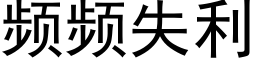 频频失利